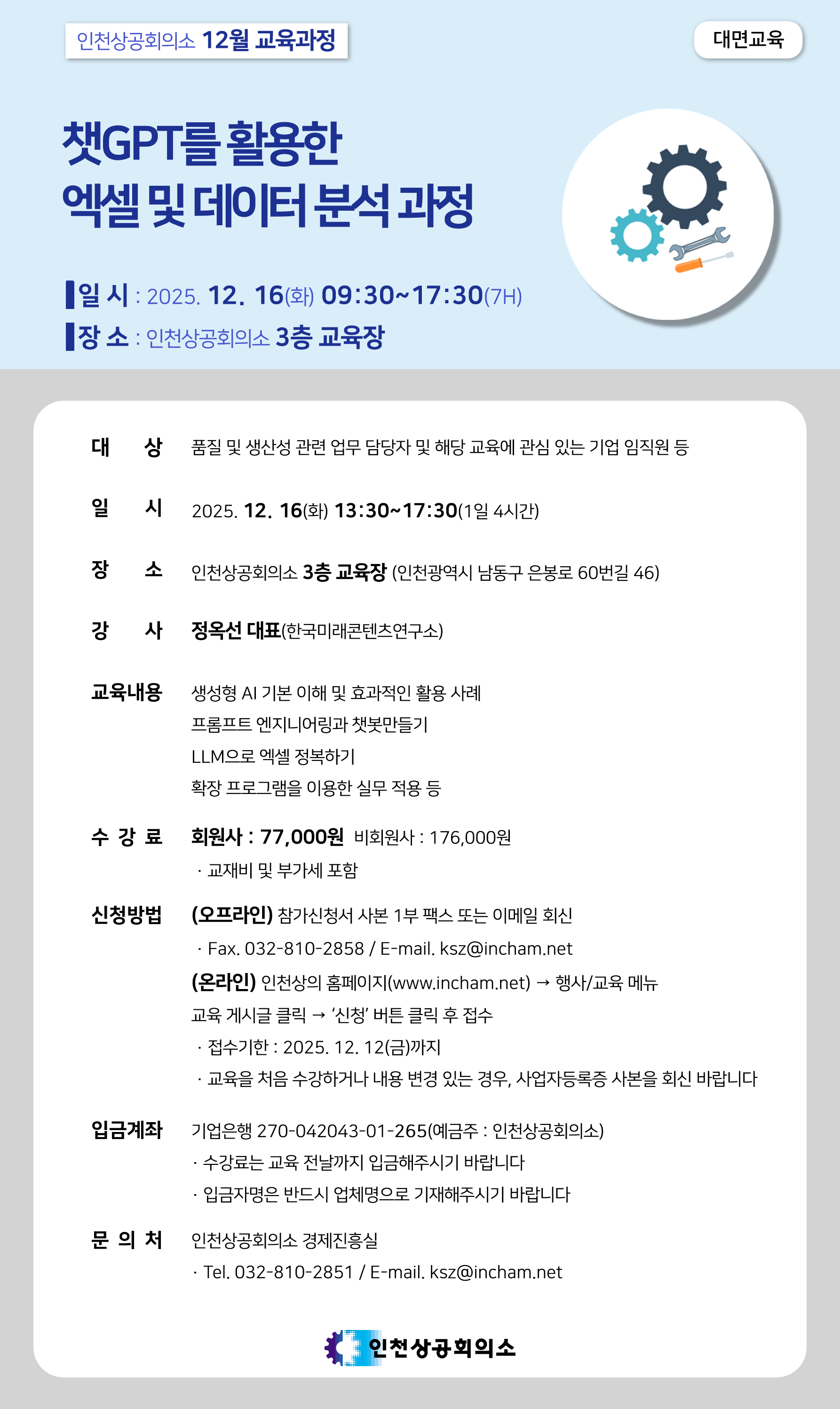 인천상공회의소 12월 교육과정

대면교육

챗GPT를 활용한
엑셀 및 데이터 분석 과정

일 시 : 2025. 12. 16(화) 09:30~17:30(7H)
장 소 : 인천상공회의소 3층 교육장

대 상 품질 및 생산성 관련 업무 담당자 및 해당 교육에 관심 있는 기업 임직원 등

일 시 2025. 12. 16(화) 13:30~17:30(1일 4시간)

장 소 인천상공회의소 3층 교육장 (인천광역시 남동구 은봉로 60번길 46)

강 사 정옥선 대표(한국미래콘텐츠연구소)

교육내용 생성형 AI 기본 이해 및 효과적인 활용 사례
프롬프트 엔지니어링과 챗봇만들기
LLM으로 엑셀 정복하기
확장 프로그램을 이용한 실무 적용 등

수 강 료 회원사 : 77,000원 비회원사 : 176,000원
· 교재비 및 부가세 포함

신청방법 (오프라인) 참가신청서 사본 1부 팩스 또는 이메일 회신
· Fax. 032-810-2858 / E-mail. ksz@incham.net
(온라인) 인천상의 홈페이지(www.incham.net) → 행사/교육 메뉴
교육 게시글 클릭 → '신청' 버튼 클릭 후 접수
· 접수기한 : 2025. 12. 12(금)까지
· 교육을 처음 수강하거나 내용 변경 있는 경우, 사업자등록증 사본을 회신 바랍니다

입금계좌 기업은행 270-042043-01-265(예금주 : 인천상공회의소)
· 수강료는 교육 전날까지 입금해주시기 바랍니다
· 입금자명은 반드시 업체명으로 기재해주시기 바랍니다

문 의 처 인천상공회의소 경제진흥실
· Tel. 032-810-2851 / E-mail. ksz@incham.net

인천상공회의소